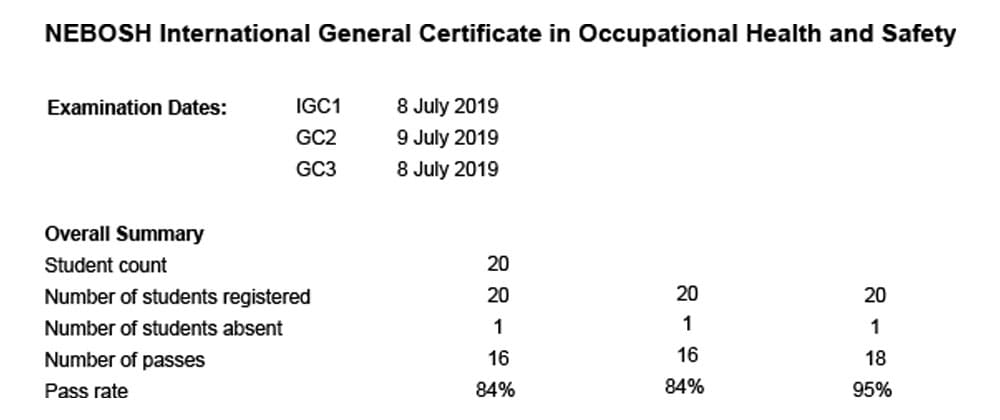 NEBOSH International General Certificate in Occupational Health and Safety

| Examination Dates: | IGC1 | 8 July 2019 |
|---|---|---|
| | GC2 | 9 July 2019 |
| | GC3 | 8 July 2019 |

| Overall Summary | | | |
|---|---|---|---|
| Student count | 20 | | |
| Number of students registered | 20 | 20 | 20 |
| Number of students absent | 1 | 1 | 1 |
| Number of passes | 16 | 16 | 18 |
| Pass rate | 84% | 84% | 95% |